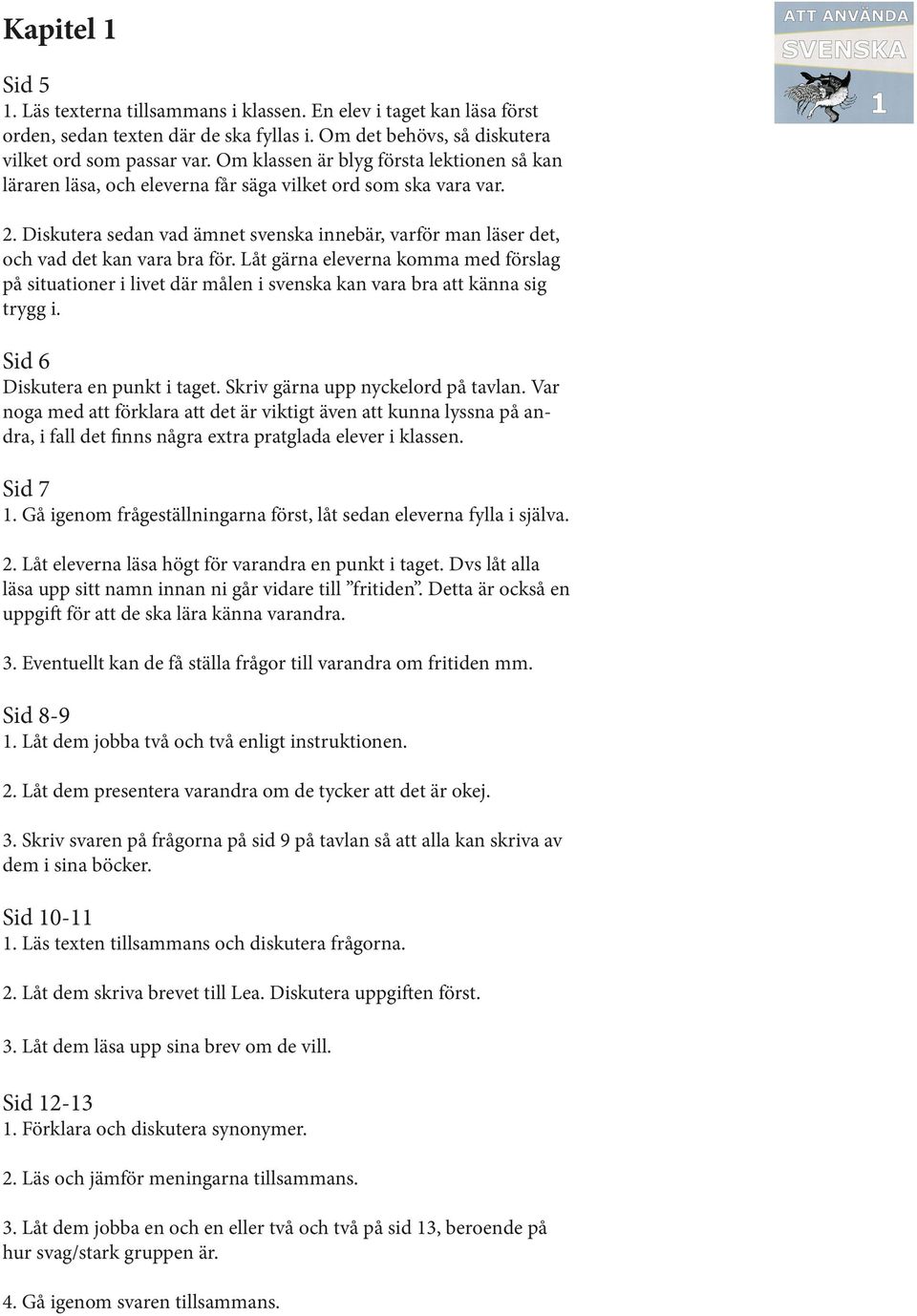 Kapitel 1

ATT ANVÄNDA SVENSKA 1

Sid 5
1. Läs texterna tillsammans i klassen. En elev i taget kan läsa först orden, sedan texten där de ska fyllas i. Om det behövs, så diskutera vilket ord som passar var. Om klassen är blyg första lektionen så kan läraren läsa, och eleverna får säga vilket ord som ska vara var.

2. Diskutera sedan vad ämnet svenska innebär, varför man läser det, och vad det kan vara bra för. Låt gärna eleverna komma med förslag på situationer i livet där målen i svenska kan vara bra att känna sig trygg i.

Sid 6
Diskutera en punkt i taget. Skriv gärna upp nyckelord på tavlan. Var noga med att förklara att det är viktigt även att kunna lyssna på andra, i fall det finns några extra pratglada elever i klassen.

Sid 7
1. Gå igenom frågeställningarna först, låt sedan eleverna fylla i själva.

2. Låt eleverna läsa högt för varandra en punkt i taget. Dvs låt alla läsa upp sitt namn innan ni går vidare till ”fritiden”. Detta är också en uppgift för att de ska lära känna varandra.

3. Eventuellt kan de få ställa frågor till varandra om fritiden mm.

Sid 8-9
1. Låt dem jobba två och två enligt instruktionen.

2. Låt dem presentera varandra om de tycker att det är okej.

3. Skriv svaren på frågorna på sid 9 på tavlan så att alla kan skriva av dem i sina böcker.

Sid 10-11
1. Läs texten tillsammans och diskutera frågorna.

2. Låt dem skriva brevet till Lea. Diskutera uppgiften först.

3. Låt dem läsa upp sina brev om de vill.

Sid 12-13
1. Förklara och diskutera synonymer.

2. Läs och jämför meningarna tillsammans.

3. Låt dem jobba en och en eller två och två på sid 13, beroende på hur svag/stark gruppen är.

4. Gå igenom svaren tillsammans.